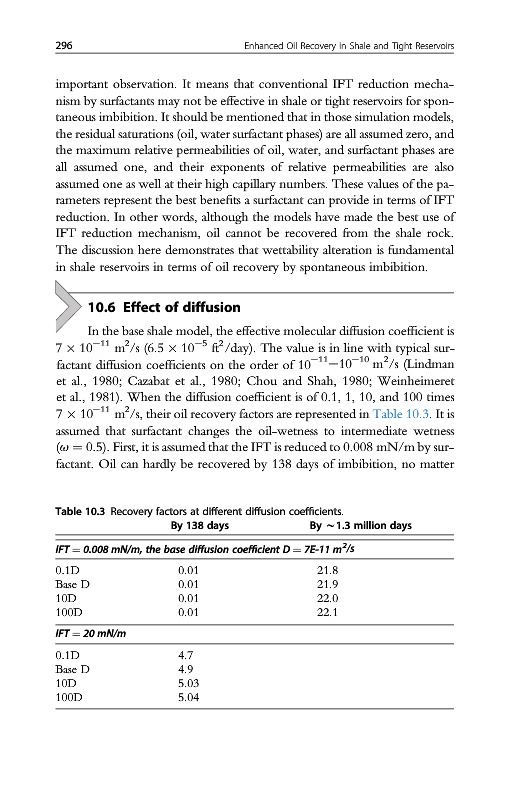 296 Enhanced Oil Recovery in Shale and Tight Reservoirs

important observation. It means that conventional IFT reduction mechanism by surfactants may not be effective in shale or tight reservoirs for spontaneous imbibition. It should be mentioned that in those simulation models, the residual saturations (oil, water surfactant phases) are all assumed zero, and the maximum relative permeabilities of oil, water, and surfactant phases are all assumed one, and their exponents of relative permeabilities are also assumed one as well at their high capillary numbers. These values of the parameters represent the best benefits a surfactant can provide in terms of IFT reduction. In other words, although the models have made the best use of IFT reduction mechanism, oil cannot be recovered from the shale rock. The discussion here demonstrates that wettability alteration is fundamental in shale reservoirs in terms of oil recovery by spontaneous imbibition.

10.6 Effect of diffusion

In the base shale model, the effective molecular diffusion coefficient is $7 \times 10^{-11}$ m$^2$/s ($6.5 \times 10^{-5}$ ft$^2$/day). The value is in line with typical surfactant diffusion coefficients on the order of $10^{-11}$–$10^{-10}$ m$^2$/s (Lindman et al., 1980; Cazabat et al., 1980; Chou and Shah, 1980; Weinheimeret et al., 1981). When the diffusion coefficient is of 0.1, 1, 10, and 100 times $7 \times 10^{-11}$ m$^2$/s, their oil recovery factors are represented in Table 10.3. It is assumed that surfactant changes the oil-wetness to intermediate wetness ($\omega = 0.5$). First, it is assumed that the IFT is reduced to 0.008 mN/m by surfactant. Oil can hardly be recovered by 138 days of imbibition, no matter

Table 10.3 Recovery factors at different diffusion coefficients.

| | By 138 days | By ~1.3 million days |
|---|---|---|
| IFT = 0.008 mN/m, the base diffusion coefficient D = 7E-11 m$^2$/s | | |
| 0.1D | 0.01 | 21.8 |
| Base D | 0.01 | 21.9 |
| 10D | 0.01 | 22.0 |
| 100D | 0.01 | 22.1 |
| IFT = 20 mN/m | | |
| 0.1D | 4.7 | |
| Base D | 4.9 | |
| 10D | 5.03 | |
| 100D | 5.04 | |